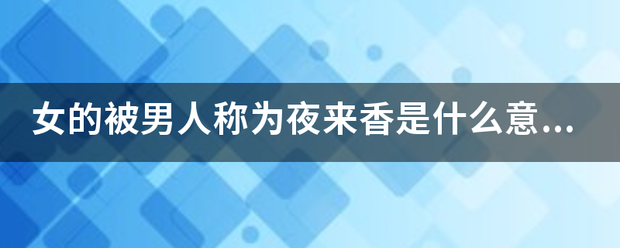 女的被男人称为夜来香是什么意...